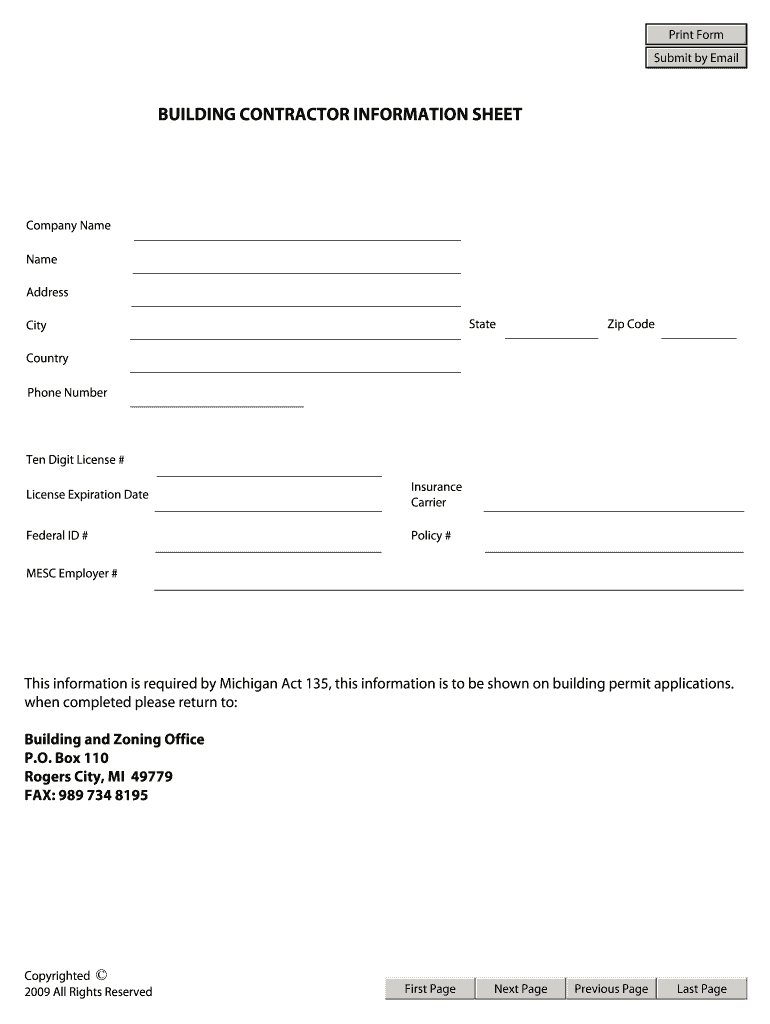 Print Form
Submit by Email

BUILDING CONTRACTOR INFORMATION SHEET

Company Name

Name

Address

City

State

Zip Code

Country

Phone Number

Ten Digit License #

License Expiration Date

Insurance Carrier

Federal ID #

Policy #

MESC Employer #

This information is required by Michigan Act 135, this information is to be shown on building permit applications. when completed please return to:

Building and Zoning Office
P.O. Box 110
Rogers City, MI 49779
FAX: 989 734 8195

Copyrighted ©
2009 All Rights Reserved

First Page
Next Page
Previous Page
Last Page